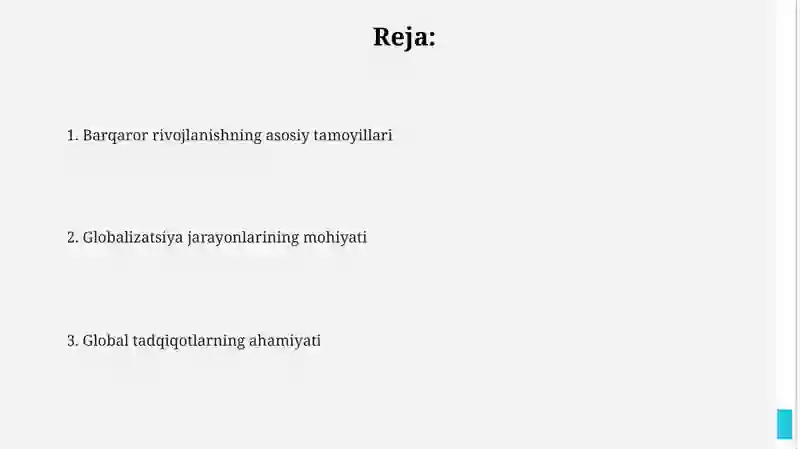 Reja:

1. Barqaror rivojlanishning asosiy tamoyillari

2. Globalizatsiya jarayonlarining mohiyati

3. Global tadqiqotlarning ahamiyati